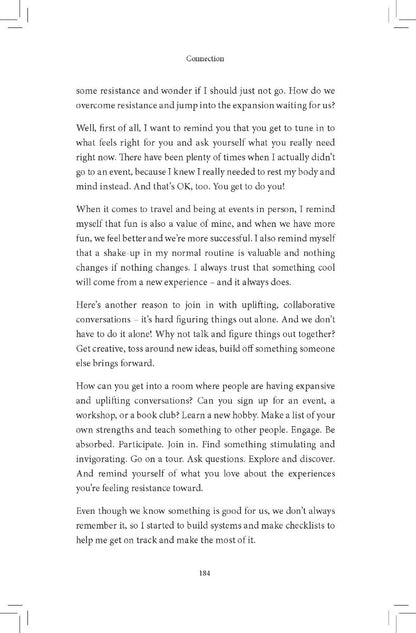 Connection

some resistance and wonder if I should just not go. How do we overcome resistance and jump into the expansion waiting for us?

Well, first of all, I want to remind you that you get to tune in to what feels right for you and ask yourself what you really need right now. There have been plenty of times when I actually didn't go to an event, because I knew I really needed to rest my body and mind instead. And that's OK, too. You get to do you!

When it comes to travel and being at events in person, I remind myself that fun is also a value of mine, and when we have more fun, we feel better and we're more successful. I also remind myself that a shake-up in my normal routine is valuable and nothing changes if nothing changes. I always trust that something cool will come from a new experience – and it always does.

Here's another reason to join in with uplifting, collaborative conversations – it's hard figuring things out alone. And we don't have to do it alone! Why not talk and figure things out together? Get creative, toss around new ideas, build off something someone else brings forward.

How can you get into a room where people are having expansive and uplifting conversations? Can you sign up for an event, a workshop, or a book club? Learn a new hobby. Make a list of your own strengths and teach something to other people. Engage. Be absorbed. Participate. Join in. Find something stimulating and invigorating. Go on a tour. Ask questions. Explore and discover. And remind yourself of what you love about the experiences you're feeling resistance toward.

Even though we know something is good for us, we don't always remember it, so I started to build systems and make checklists to help me get on track and make the most of it.

184